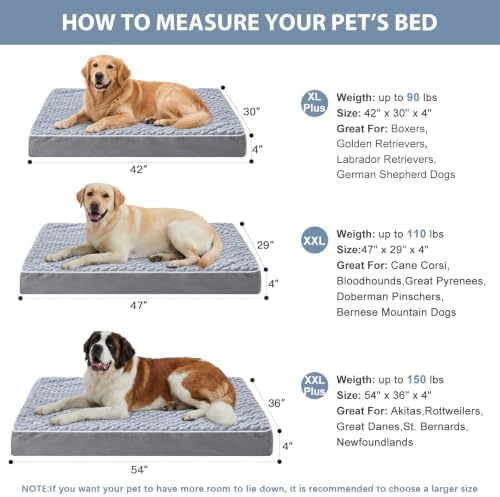 HOW TO MEASURE YOUR PET'S BED

30"
4"
42"

XL Plus

Weigth: up to 90 lbs
Size: 42" x 30" x 4"
Great For: Boxers, Golden Retrievers, Labrador Retrievers, German Shepherd Dogs

29"
4"
47"

XXL

Weigth: up to 110 lbs
Size:47" x 29" x 4"
Great For: Cane Corsi, Bloodhounds,Great Pyrenees, Doberman Pinschers, Bernese Mountain Dogs

36"
4"
54"

XXL Plus

Weigth: up to 150 lbs
Size: 54" x 36" x 4"
Great For: Akitas,Rottweilers, Great Danes,St. Bernards, Newfoundlands

NOTE:If you want your pet to have more room to lie down, it is recommended to choose a larger size